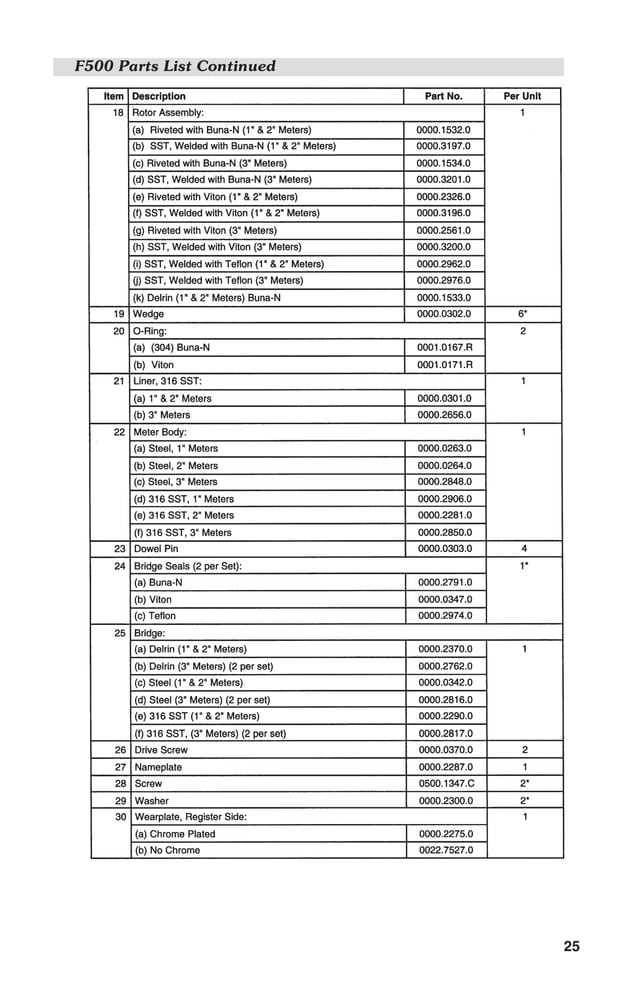 F500 Parts List Continued

| Item | Description | Part No. | Per Unit |
|---|---|---|---|
| 18 | Rotor Assembly: | | 1 |
| | (a) Riveted with Buna-N (1" & 2" Meters) | 0000.1532.0 | |
| | (b) SST, Welded with Buna-N (1" & 2" Meters) | 0000.3197.0 | |
| | (c) Riveted with Buna-N (3" Meters) | 0000.1534.0 | |
| | (d) SST, Welded with Buna-N (3" Meters) | 0000.3201.0 | |
| | (e) Riveted with Viton (1" & 2" Meters) | 0000.2326.0 | |
| | (f) SST, Welded with Viton (1" & 2" Meters) | 0000.3196.0 | |
| | (g) Riveted with Viton (3" Meters) | 0000.2561.0 | |
| | (h) SST, Welded with Viton (3" Meters) | 0000.3200.0 | |
| | (i) SST, Welded with Teflon (1" & 2" Meters) | 0000.2962.0 | |
| | (j) SST, Welded with Teflon (3" Meters) | 0000.2976.0 | |
| | (k) Delrin (1" & 2" Meters) Buna-N | 0000.1533.0 | |
| 19 | Wedge | 0000.0302.0 | 6* |
| 20 | O-Ring: | | 2 |
| | (a) (304) Buna-N | 0001.0167.R | |
| | (b) Viton | 0001.0171.R | |
| 21 | Liner, 316 SST: | | 1 |
| | (a) 1" & 2" Meters | 0000.0301.0 | |
| | (b) 3" Meters | 0000.2656.0 | |
| 22 | Meter Body: | | 1 |
| | (a) Steel, 1" Meters | 0000.0263.0 | |
| | (b) Steel, 2" Meters | 0000.0264.0 | |
| | (c) Steel, 3" Meters | 0000.2848.0 | |
| | (d) 316 SST, 1" Meters | 0000.2906.0 | |
| | (e) 316 SST, 2" Meters | 0000.2281.0 | |
| | (f) 316 SST, 3" Meters | 0000.2850.0 | |
| 23 | Dowel Pin | 0000.0303.0 | 4 |
| 24 | Bridge Seals (2 per Set): | | 1* |
| | (a) Buna-N | 0000.2791.0 | |
| | (b) Viton | 0000.0347.0 | |
| | (c) Teflon | 0000.2974.0 | |
| 25 | Bridge: | | |
| | (a) Delrin (1" & 2" Meters) | 0000.2370.0 | 1 |
| | (b) Delrin (3" Meters) (2 per set) | 0000.2762.0 | |
| | (c) Steel (1" & 2" Meters) | 0000.0342.0 | |
| | (d) Steel (3" Meters) (2 per set) | 0000.2816.0 | |
| | (e) 316 SST (1" & 2" Meters) | 0000.2290.0 | |
| | (f) 316 SST, (3" Meters) (2 per set) | 0000.2817.0 | |
| 26 | Drive Screw | 0000.0370.0 | 2 |
| 27 | Nameplate | 0000.2287.0 | 1 |
| 28 | Screw | 0500.1347.C | 2* |
| 29 | Washer | 0000.2300.0 | 2* |
| 30 | Wearplate, Register Side: | | 1 |
| | (a) Chrome Plated | 0000.2275.0 | |
| | (b) No Chrome | 0022.7527.0 | |

25